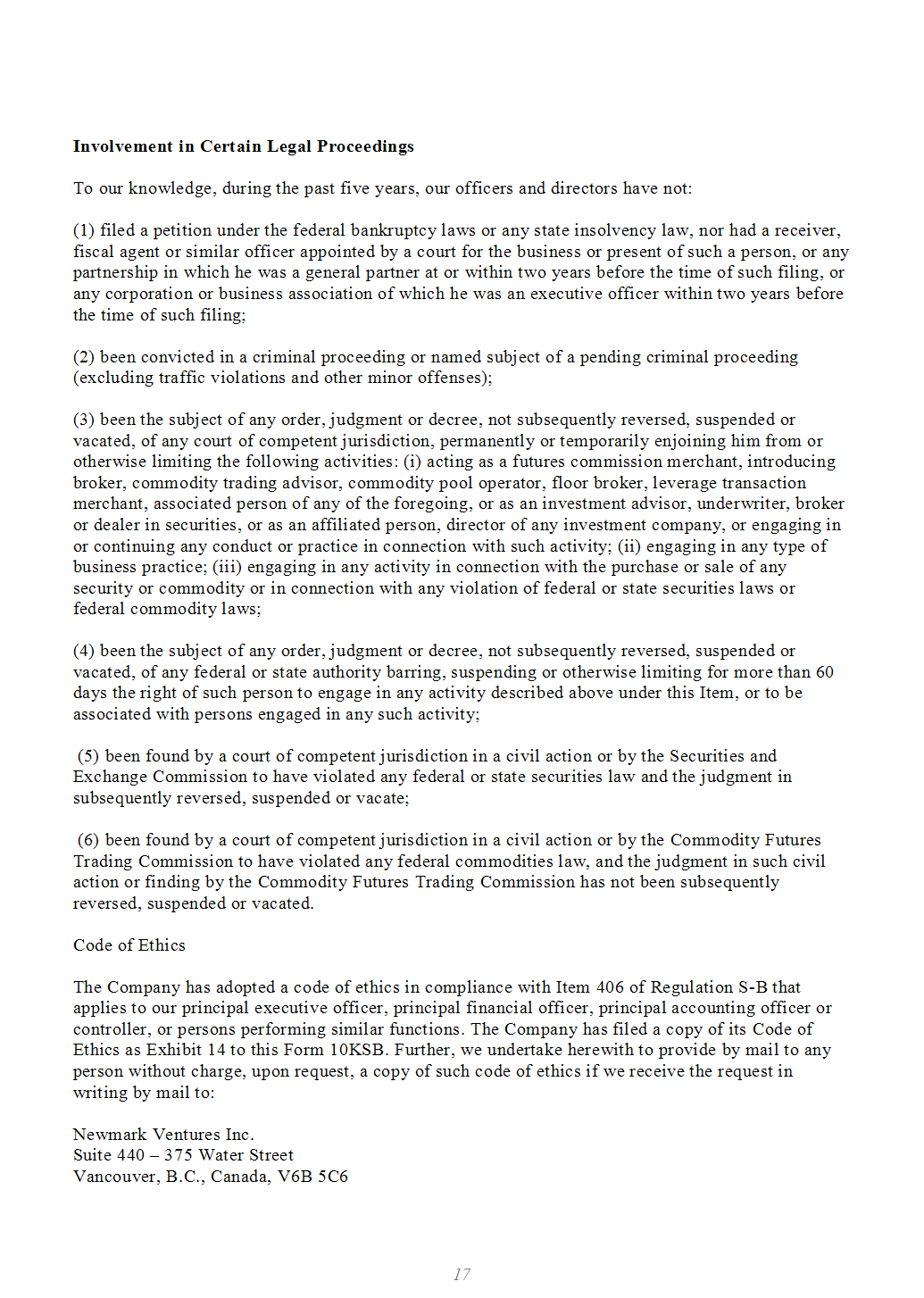 **Involvement in Certain Legal Proceedings**

To our knowledge, during the past five years, our officers and directors have not:

(1) filed a petition under the federal bankruptcy laws or any state insolvency law, nor had a receiver, fiscal agent or similar officer appointed by a court for the business or present of such a person, or any partnership in which he was a general partner at or within two years before the time of such filing, or any corporation or business association of which he was an executive officer within two years before the time of such filing;

(2) been convicted in a criminal proceeding or named subject of a pending criminal proceeding (excluding traffic violations and other minor offenses);

(3) been the subject of any order, judgment or decree, not subsequently reversed, suspended or vacated, of any court of competent jurisdiction, permanently or temporarily enjoining him from or otherwise limiting the following activities: (i) acting as a futures commission merchant, introducing broker, commodity trading advisor, commodity pool operator, floor broker, leverage transaction merchant, associated person of any of the foregoing, or as an investment advisor, underwriter, broker or dealer in securities, or as an affiliated person, director of any investment company, or engaging in or continuing any conduct or practice in connection with such activity; (ii) engaging in any type of business practice; (iii) engaging in any activity in connection with the purchase or sale of any security or commodity or in connection with any violation of federal or state securities laws or federal commodity laws;

(4) been the subject of any order, judgment or decree, not subsequently reversed, suspended or vacated, of any federal or state authority barring, suspending or otherwise limiting for more than 60 days the right of such person to engage in any activity described above under this Item, or to be associated with persons engaged in any such activity;

(5) been found by a court of competent jurisdiction in a civil action or by the Securities and Exchange Commission to have violated any federal or state securities law and the judgment in subsequently reversed, suspended or vacate;

(6) been found by a court of competent jurisdiction in a civil action or by the Commodity Futures Trading Commission to have violated any federal commodities law, and the judgment in such civil action or finding by the Commodity Futures Trading Commission has not been subsequently reversed, suspended or vacated.

Code of Ethics

The Company has adopted a code of ethics in compliance with Item 406 of Regulation S-B that applies to our principal executive officer, principal financial officer, principal accounting officer or controller, or persons performing similar functions. The Company has filed a copy of its Code of Ethics as Exhibit 14 to this Form 10KSB. Further, we undertake herewith to provide by mail to any person without charge, upon request, a copy of such code of ethics if we receive the request in writing by mail to:

Newmark Ventures Inc.
Suite 440 – 375 Water Street
Vancouver, B.C., Canada, V6B 5C6

17